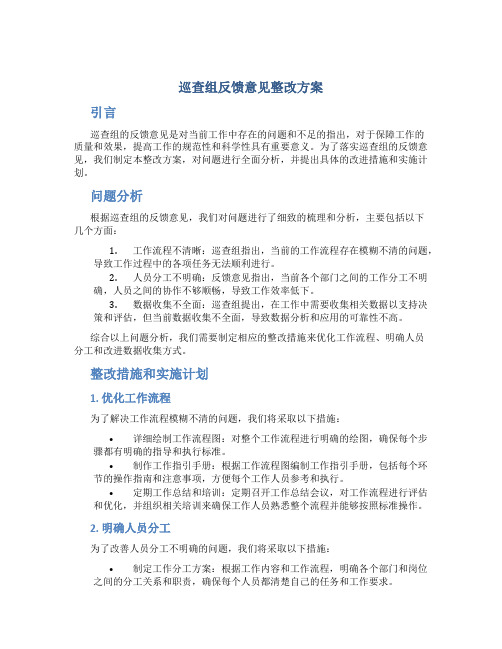 巡查组反馈意见整改方案

引言

巡查组的反馈意见是对当前工作中存在的问题和不足的指出，对于保障工作的质量和效果，提高工作的规范性和科学性具有重要意义。为了落实巡查组的反馈意见，我们制定本整改方案，对问题进行全面分析，并提出具体的改进措施和实施计划。

问题分析

根据巡查组的反馈意见，我们对问题进行了细致的梳理和分析，主要包括以下几个方面：

1. 工作流程不清晰：巡查组指出，当前的工作流程存在模糊不清的问题，导致工作过程中的各项任务无法顺利进行。
2. 人员分工不明确：反馈意见指出，当前各个部门之间的工作分工不明确，人员之间的协作不够顺畅，导致工作效率低下。
3. 数据收集不全面：巡查组提出，在工作中需要收集相关数据以支持决策和评估，但当前数据收集不全面，导致数据分析和应用的可靠性不高。

综合以上问题分析，我们需要制定相应的整改措施来优化工作流程、明确人员分工和改进数据收集方式。

整改措施和实施计划

1. 优化工作流程

为了解决工作流程模糊不清的问题，我们将采取以下措施：

• 详细绘制工作流程图：对整个工作流程进行明确的绘图，确保每个步骤都有明确的指导和执行标准。
• 制作工作指引手册：根据工作流程图编制工作指引手册，包括每个环节的操作指南和注意事项，方便每个工作人员参考和执行。
• 定期工作总结和培训：定期召开工作总结会议，对工作流程进行评估和优化，并组织相关培训来确保工作人员熟悉整个流程并能够按照标准操作。

2. 明确人员分工

为了改善人员分工不明确的问题，我们将采取以下措施：

• 制定工作分工方案：根据工作内容和工作流程，明确各个部门和岗位之间的分工关系和职责，确保每个人员都清楚自己的任务和工作要求。